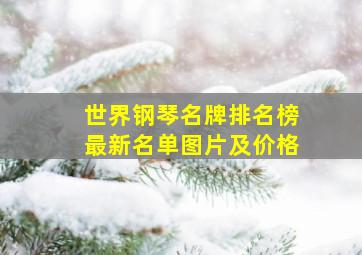 世界钢琴名牌排名榜
最新名单图片及价格